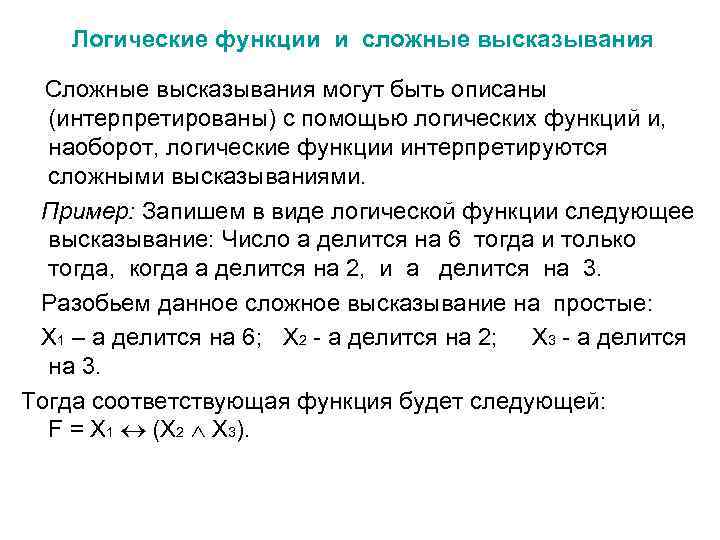 Логические функции и сложные высказывания

Сложные высказывания могут быть описаны (интерпретированы) с помощью логических функций и, наоборот, логические функции интерпретируются сложными высказываниями.

Пример: Запишем в виде логической функции следующее высказывание: Число а делится на 6 тогда и только тогда, когда а делится на 2, и а делится на 3.

Разобьем данное сложное высказывание на простые:

$X_1$ – а делится на 6; $X_2$ - а делится на 2; $X_3$ - а делится на 3.

Тогда соответствующая функция будет следующей: $F = X_1 \leftrightarrow (X_2 \wedge X_3)$.